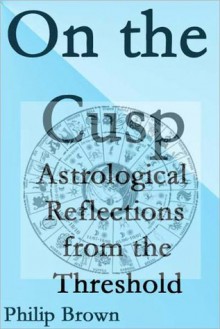 On the Cusp

Astrological Reflections from the Threshold

Philip Brown